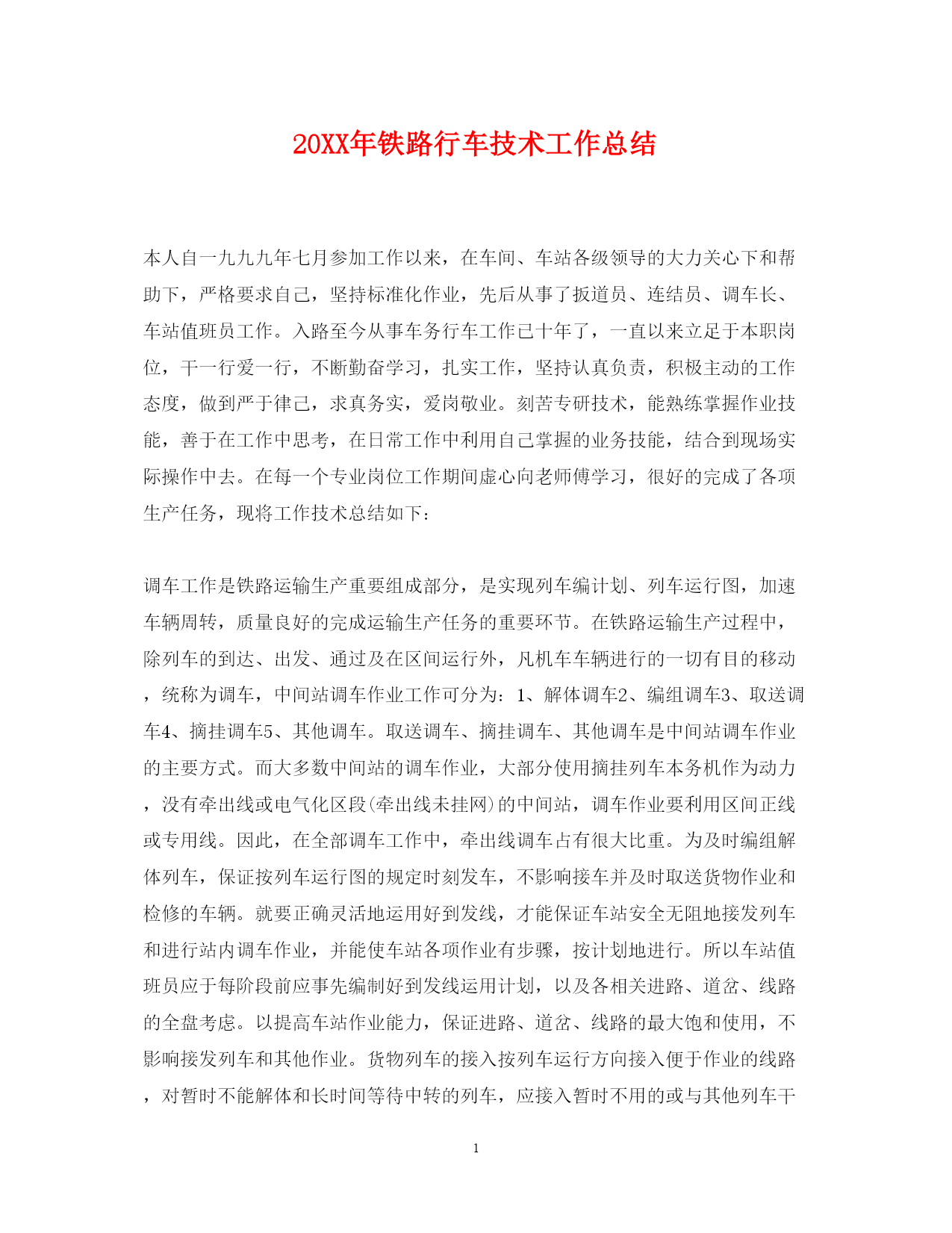 20XX年铁路行车技术工作总结

本人自一九九九年七月参加工作以来，在车间、车站各级领导的大力关心下和帮助下，严格要求自己，坚持标准化作业，先后从事了扳道员、连结员、调车长、车站值班员工作。入路至今从事车务行车工作已十年了，一直以来立足于本职岗位，干一行爱一行，不断勤奋学习，扎实工作，坚持认真负责，积极主动的工作态度，做到严于律己，求真务实，爱岗敬业。刻苦专研技术，能熟练掌握作业技能，善于在工作中思考，在日常工作中利用自己掌握的业务技能，结合到现场实际操作中去。在每一个专业岗位工作期间虚心向老师傅学习，很好的完成了各项生产任务，现将工作技术总结如下：

调车工作是铁路运输生产重要组成部分，是实现列车编计划、列车运行图，加速车辆周转，质量良好的完成运输生产任务的重要环节。在铁路运输生产过程中，除列车的到达、出发、通过及在区间运行外，凡机车车辆进行的一切有目的移动，统称为调车，中间站调车作业工作可分为：1、解体调车2、编组调车3、取送调车4、摘挂调车5、其他调车。取送调车、摘挂调车、其他调车是中间站调车作业的主要方式。而大多数中间站的调车作业，大部分使用摘挂列车本务机作为动力，没有牵出线或电气化区段(牵出线未挂网)的中间站，调车作业要利用区间正线或专用线。因此，在全部调车工作中，牵出线调车占有很大比重。为及时编组解体列车，保证按列车运行图的规定时刻发车，不影响接车并及时取送货物作业和检修的车辆。就要正确灵活地运用好到发线，才能保证车站安全无阻地接发列车和进行站内调车作业，并能使车站各项作业有步骤，按计划地进行。所以车站值班员应于每阶段前应事先编制好到发线运用计划，以及各相关进路、道岔、线路的全盘考虑。以提高车站作业能力，保证进路、道岔、线路的最大饱和使用，不影响接发列车和其他作业。货物列车的接入按列车运行方向接入便于作业的线路，对暂时不能解体和长时间等待中转的列车，应接入暂时不用的或与其他列车干

1